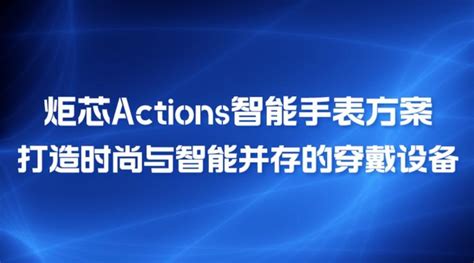 炬芯Actions智能手表方案
打造时尚与智能并存的穿戴设备